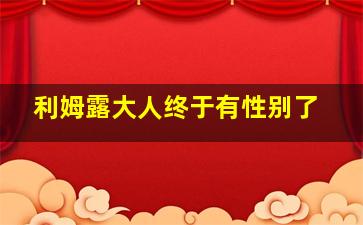 利姆露大人终于有性别了